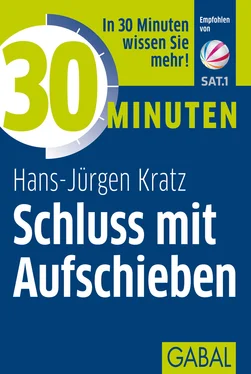 In 30 Minuten wissen Sie mehr!

Empfohlen von

SAT.1

30 MINUTEN

Hans-Jürgen Kratz

Schluss mit Aufschieben

GABAL